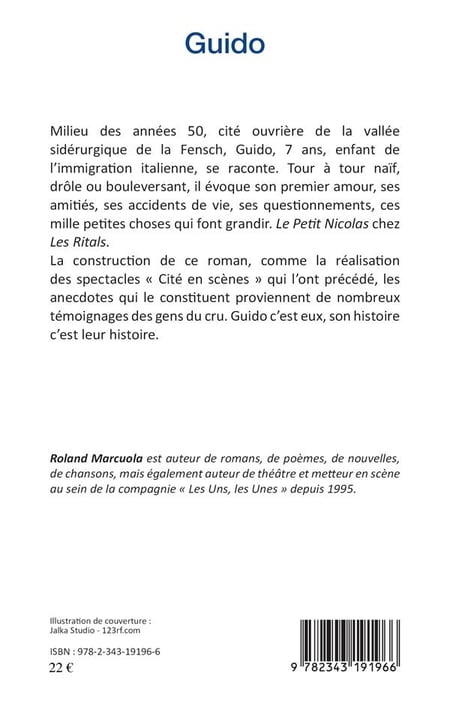 Guido

Milieu des années 50, cité ouvrière de la vallée sidérurgique de la Fensch, Guido, 7 ans, enfant de l'immigration italienne, se raconte. Tour à tour naïf, drôle ou bouleversant, il évoque son premier amour, ses amitiés, ses accidents de vie, ses questionnements, ces mille petites choses qui font grandir. Le Petit Nicolas chez Les Ritals.
La construction de ce roman, comme la réalisation des spectacles « Cité en scènes » qui l'ont précédé, les anecdotes qui le constituent proviennent de nombreux témoignages des gens du cru. Guido c'est eux, son histoire c'est leur histoire.

Roland Marcuola est auteur de romans, de poèmes, de nouvelles, de chansons, mais également auteur de théâtre et metteur en scène au sein de la compagnie « Les Uns, les Unes » depuis 1995.

Illustration de couverture :
Jalka Studio - 123rf.com

ISBN : 978-2-343-19196-6
22 €

9 782343 191966